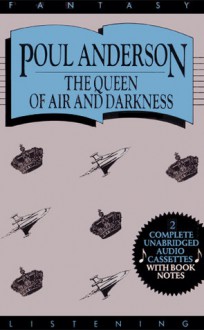 FANTASY

POUL ANDERSON

THE QUEEN OF AIR AND DARKNESS

2 COMPLETE UNABRIDGED AUDIO CASSETTES WITH BOOK NOTES

LISTENING